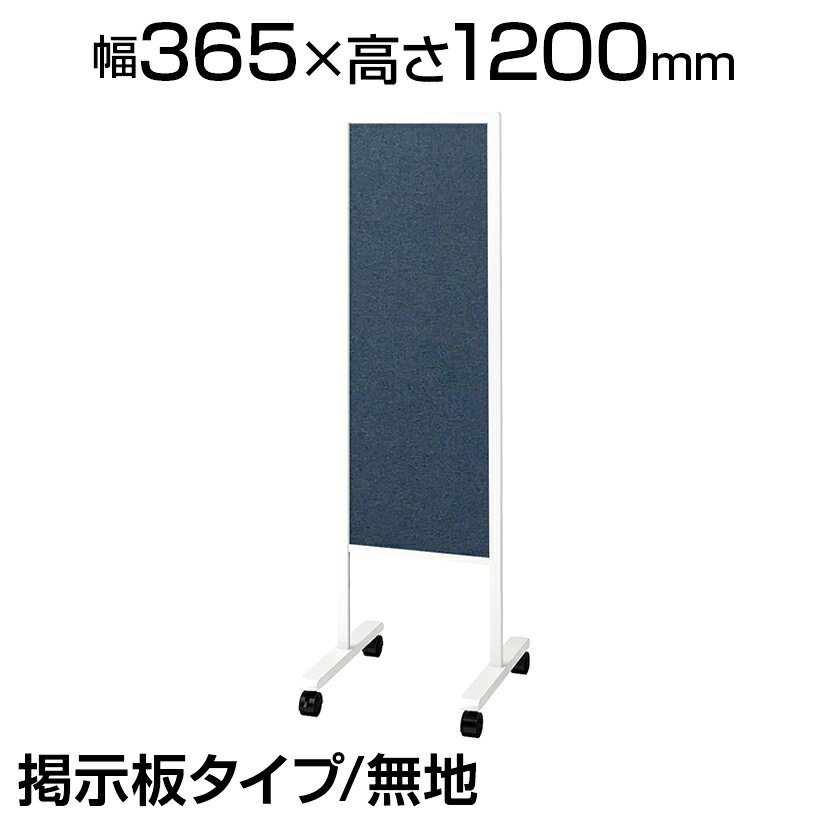 幅365×高さ1200mm

掲示板タイプ/無地